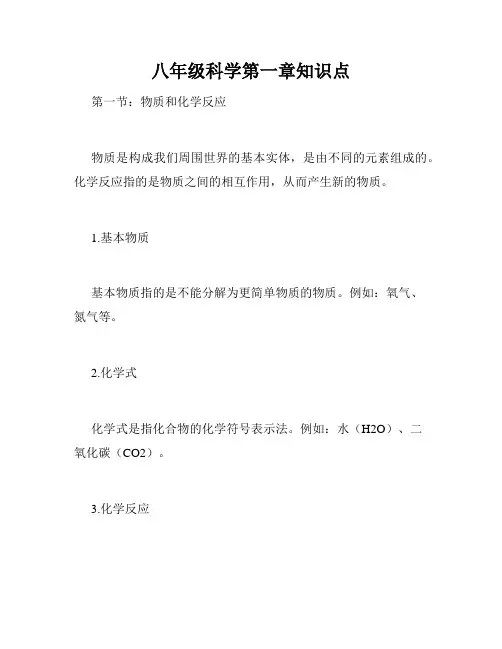 八年级科学第一章知识点

第一节：物质和化学反应

物质是构成我们周围世界的基本实体，是由不同的元素组成的。化学反应指的是物质之间的相互作用，从而产生新的物质。

1.基本物质

基本物质指的是不能分解为更简单物质的物质。例如：氧气、氮气等。

2.化学式

化学式是指化合物的化学符号表示法。例如：水（H2O）、二氧化碳（CO2）。

3.化学反应